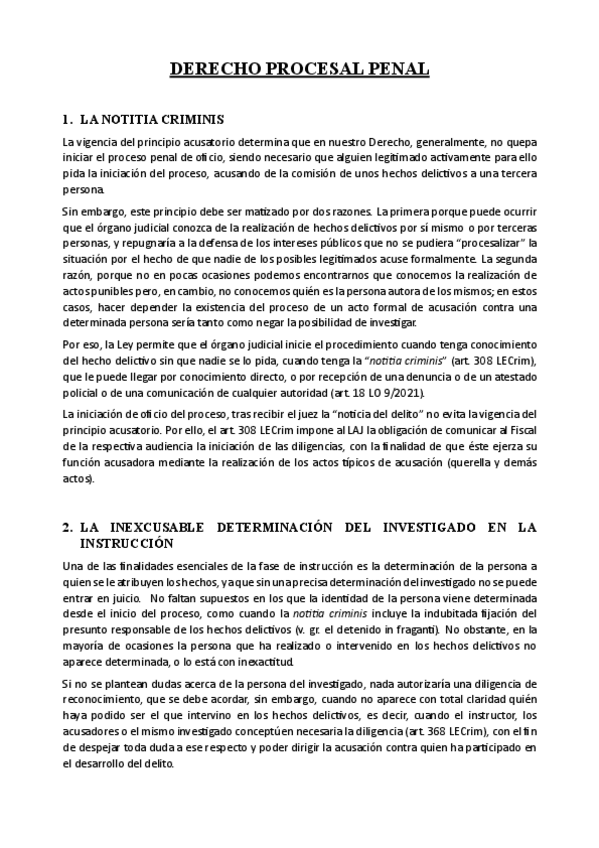 DERECHO PROCESAL PENAL

1. LA NOTITIA CRIMINIS

La vigencia del principio acusatorio determina que en nuestro Derecho, generalmente, no quepa iniciar el proceso penal de oficio, siendo necesario que alguien legitimado activamente para ello pida la iniciación del proceso, acusando de la comisión de unos hechos delictivos a una tercera persona.

Sin embargo, este principio debe ser matizado por dos razones. La primera porque puede ocurrir que el órgano judicial conozca de la realización de hechos delictivos por sí mismo o por terceras personas, y repugnaría a la defensa de los intereses públicos que no se pudiera "procesalizar" la situación por el hecho de que nadie de los posibles legitimados acuse formalmente. La segunda razón, porque no en pocas ocasiones podemos encontrarnos que conocemos la realización de actos punibles pero, en cambio, no conocemos quién es la persona autora de los mismos; en estos casos, hacer depender la existencia del proceso de un acto formal de acusación contra una determinada persona sería tanto como negar la posibilidad de investigar.

Por eso, la Ley permite que el órgano judicial inicie el procedimiento cuando tenga conocimiento del hecho delictivo sin que nadie se lo pida, cuando tenga la "notitia criminis" (art. 308 LECrim), que le puede llegar por conocimiento directo, o por recepción de una denuncia o de un atestado policial o de una comunicación de cualquier autoridad (art. 18 LO 9/2021).

La iniciación de oficio del proceso, tras recibir el juez la "noticia del delito" no evita la vigencia del principio acusatorio. Por ello, el art. 308 LECrim impone al LAJ la obligación de comunicar al Fiscal de la respectiva audiencia la iniciación de las diligencias, con la finalidad de que éste ejerza su función acusadora mediante la realización de los actos típicos de acusación (querella y demás actos).

2. LA INEXCUSABLE DETERMINACIÓN DEL INVESTIGADO EN LA INSTRUCCIÓN

Una de las finalidades esenciales de la fase de instrucción es la determinación de la persona a quien se le atribuyen los hechos, ya que sin una precisa determinación del investigado no se puede entrar en juicio. No faltan supuestos en los que la identidad de la persona viene determinada desde el inicio del proceso, como cuando la notitia criminis incluye la indubitada fijación del presunto responsable de los hechos delictivos (v. gr. el detenido in fraganti). No obstante, en la mayoría de ocasiones la persona que ha realizado o intervenido en los hechos delictivos no aparece determinada, o lo está con inexactitud.

Si no se plantean dudas acerca de la persona del investigado, nada autorizaría una diligencia de reconocimiento, que se debe acordar, sin embargo, cuando no aparece con total claridad quién haya podido ser el que intervino en los hechos delictivos, es decir, cuando el instructor, los acusadores o el mismo investigado conceptúen necesaria la diligencia (art. 368 LECrim), con el fin de despejar toda duda a ese respecto y poder dirigir la acusación contra quien ha participado en el desarrollo del delito.